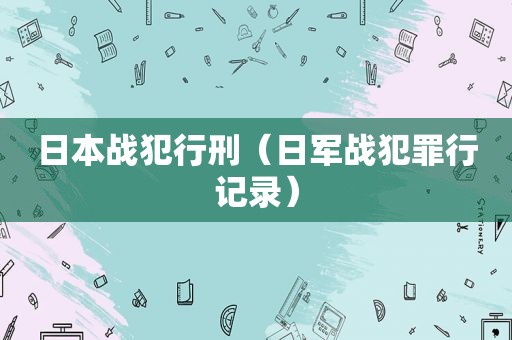 日本战犯行刑（日军战犯罪行记录）

STATIONERY